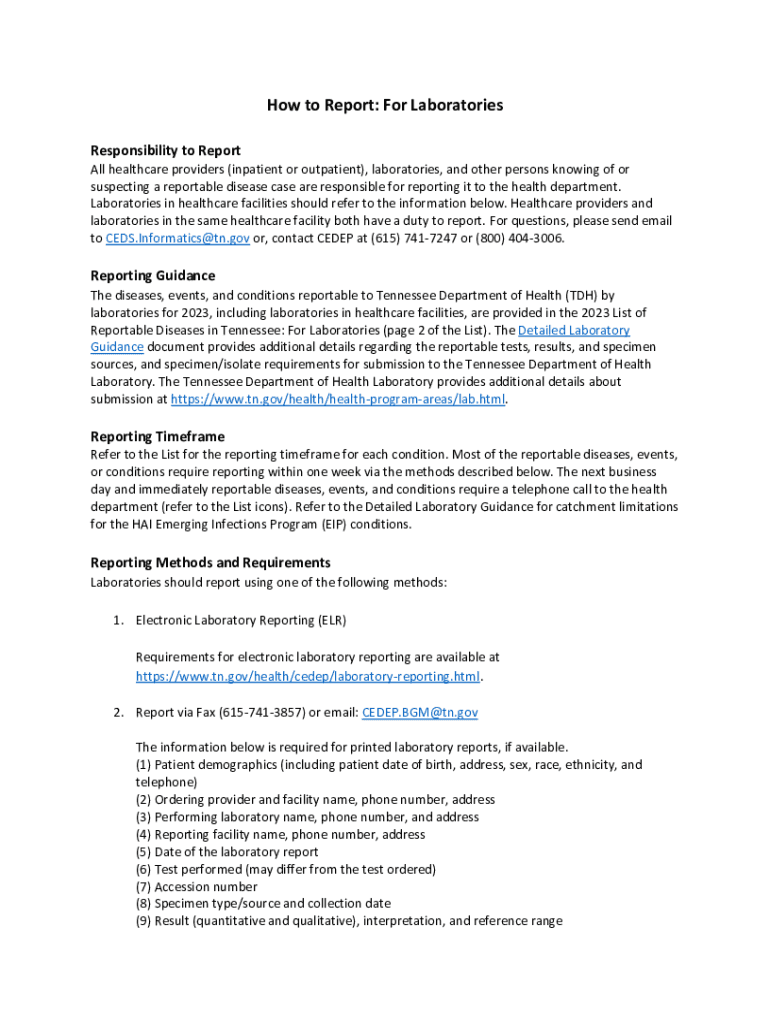 How to Report: For Laboratories

Responsibility to Report
All healthcare providers (inpatient or outpatient), laboratories, and other persons knowing of or suspecting a reportable disease case are responsible for reporting it to the health department. Laboratories in healthcare facilities should refer to the information below. Healthcare providers and laboratories in the same healthcare facility both have a duty to report. For questions, please send email to CEDS.Informatics@tn.gov or, contact CEDEP at (615) 741-7247 or (800) 404-3006.

Reporting Guidance
The diseases, events, and conditions reportable to Tennessee Department of Health (TDH) by laboratories for 2023, including laboratories in healthcare facilities, are provided in the 2023 List of Reportable Diseases in Tennessee: For Laboratories (page 2 of the List). The Detailed Laboratory Guidance document provides additional details regarding the reportable tests, results, and specimen sources, and specimen/isolate requirements for submission to the Tennessee Department of Health Laboratory. The Tennessee Department of Health Laboratory provides additional details about submission at https://www.tn.gov/health/health-program-areas/lab.html.

Reporting Timeframe
Refer to the List for the reporting timeframe for each condition. Most of the reportable diseases, events, or conditions require reporting within one week via the methods described below. The next business day and immediately reportable diseases, events, and conditions require a telephone call to the health department (refer to the List icons). Refer to the Detailed Laboratory Guidance for catchment limitations for the HAI Emerging Infections Program (EIP) conditions.

Reporting Methods and Requirements
Laboratories should report using one of the following methods:

1. Electronic Laboratory Reporting (ELR)

Requirements for electronic laboratory reporting are available at https://www.tn.gov/health/cedep/laboratory-reporting.html.

2. Report via Fax (615-741-3857) or email: CEDEP.BGM@tn.gov

The information below is required for printed laboratory reports, if available.
(1) Patient demographics (including patient date of birth, address, sex, race, ethnicity, and telephone)
(2) Ordering provider and facility name, phone number, address
(3) Performing laboratory name, phone number, and address
(4) Reporting facility name, phone number, address
(5) Date of the laboratory report
(6) Test performed (may differ from the test ordered)
(7) Accession number
(8) Specimen type/source and collection date
(9) Result (quantitative and qualitative), interpretation, and reference range